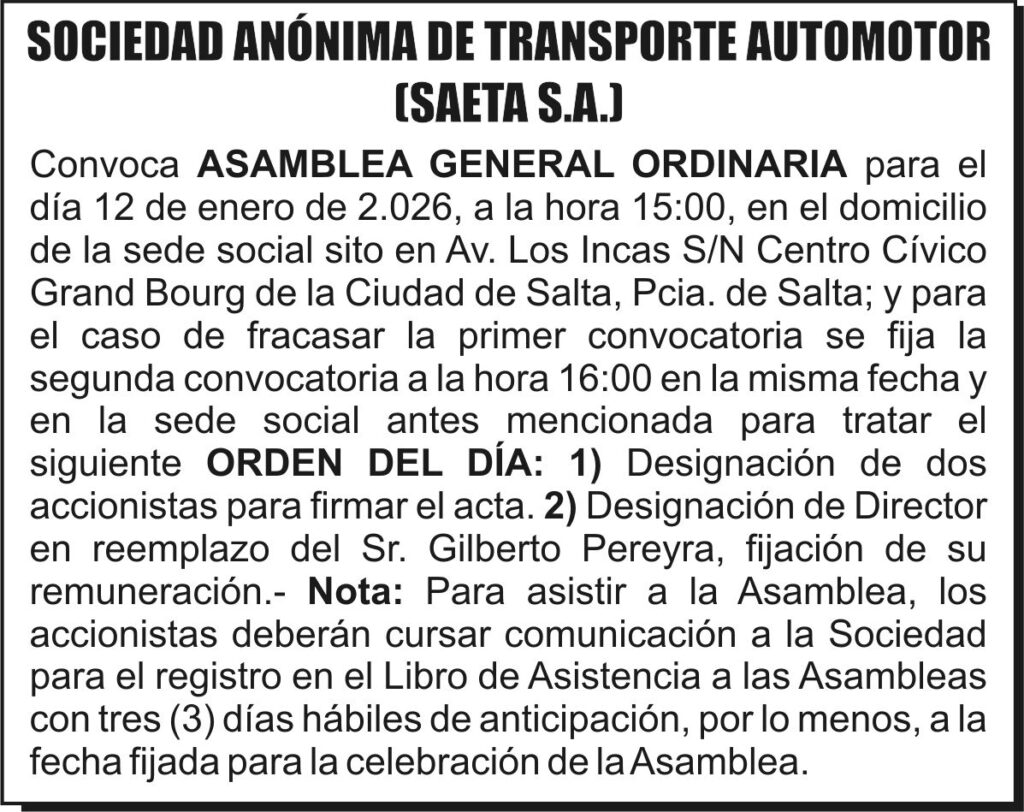 SOCIEDAD ANÓNIMA DE TRANSPORTE AUTOMOTOR (SAETA S.A.)

Convoca ASAMBLEA GENERAL ORDINARIA para el día 12 de enero de 2.026, a la hora 15:00, en el domicilio de la sede social sito en Av. Los Incas S/N Centro Cívico Grand Bourg de la Ciudad de Salta, Pcia. de Salta; y para el caso de fracasar la primer convocatoria se fija la segunda convocatoria a la hora 16:00 en la misma fecha y en la sede social antes mencionada para tratar el siguiente ORDEN DEL DÍA: 1) Designación de dos accionistas para firmar el acta. 2) Designación de Director en reemplazo del Sr. Gilberto Pereyra, fijación de su remuneración.- Nota: Para asistir a la Asamblea, los accionistas deberán cursar comunicación a la Sociedad para el registro en el Libro de Asistencia a las Asambleas con tres (3) días hábiles de anticipación, por lo menos, a la fecha fijada para la celebración de la Asamblea.